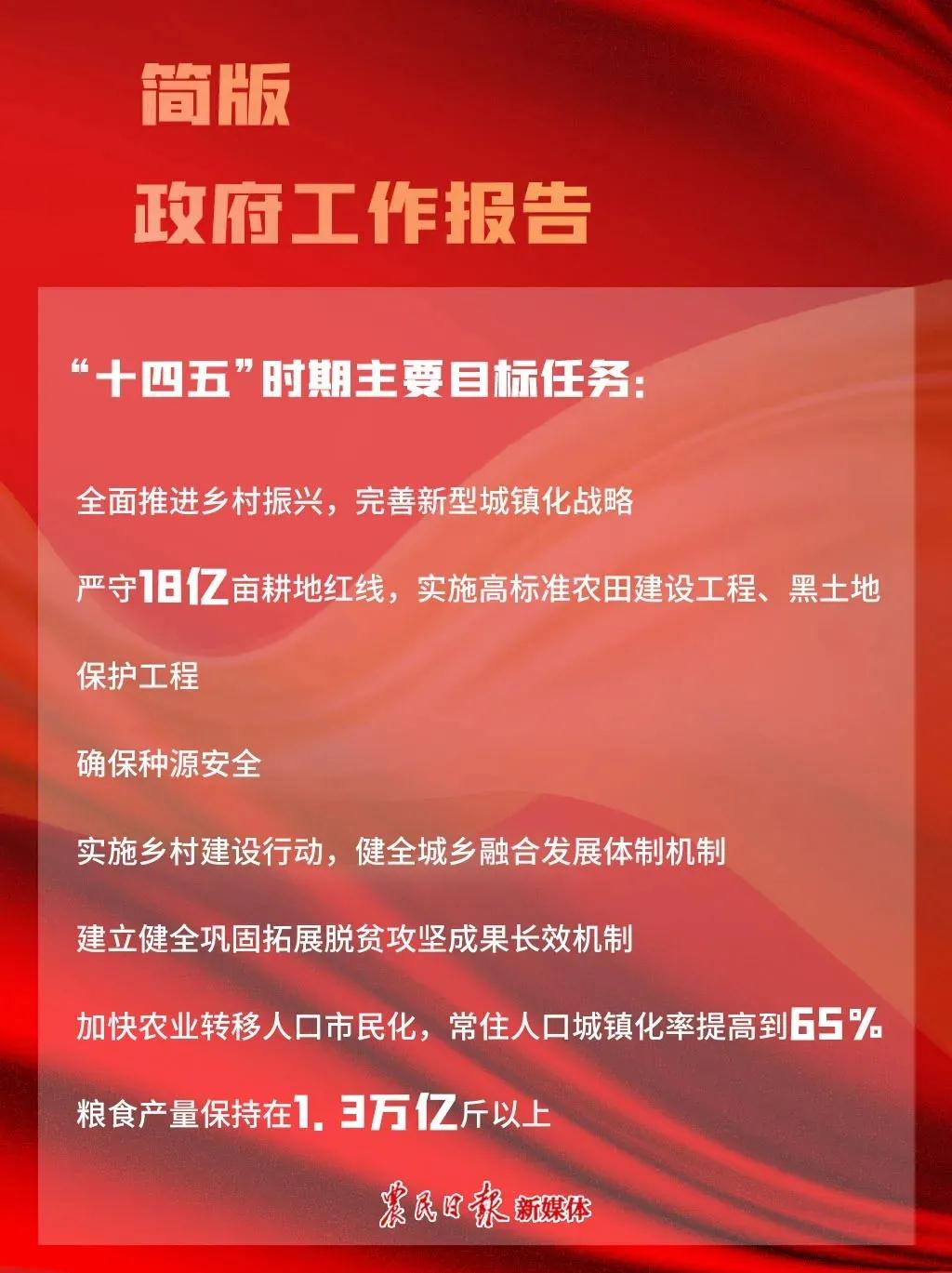 简版
政府工作报告

“十四五”时期主要目标任务：

全面推进乡村振兴，完善新型城镇化战略

严守18亿亩耕地红线，实施高标准农田建设工程、黑土地保护工程

确保种源安全

实施乡村建设行动，健全城乡融合发展体制机制

建立健全巩固拓展脱贫攻坚成果长效机制

加快农业转移人口市民化，常住人口城镇化率提高到65%

粮食产量保持在1.3万亿斤以上

农民日报 新媒体